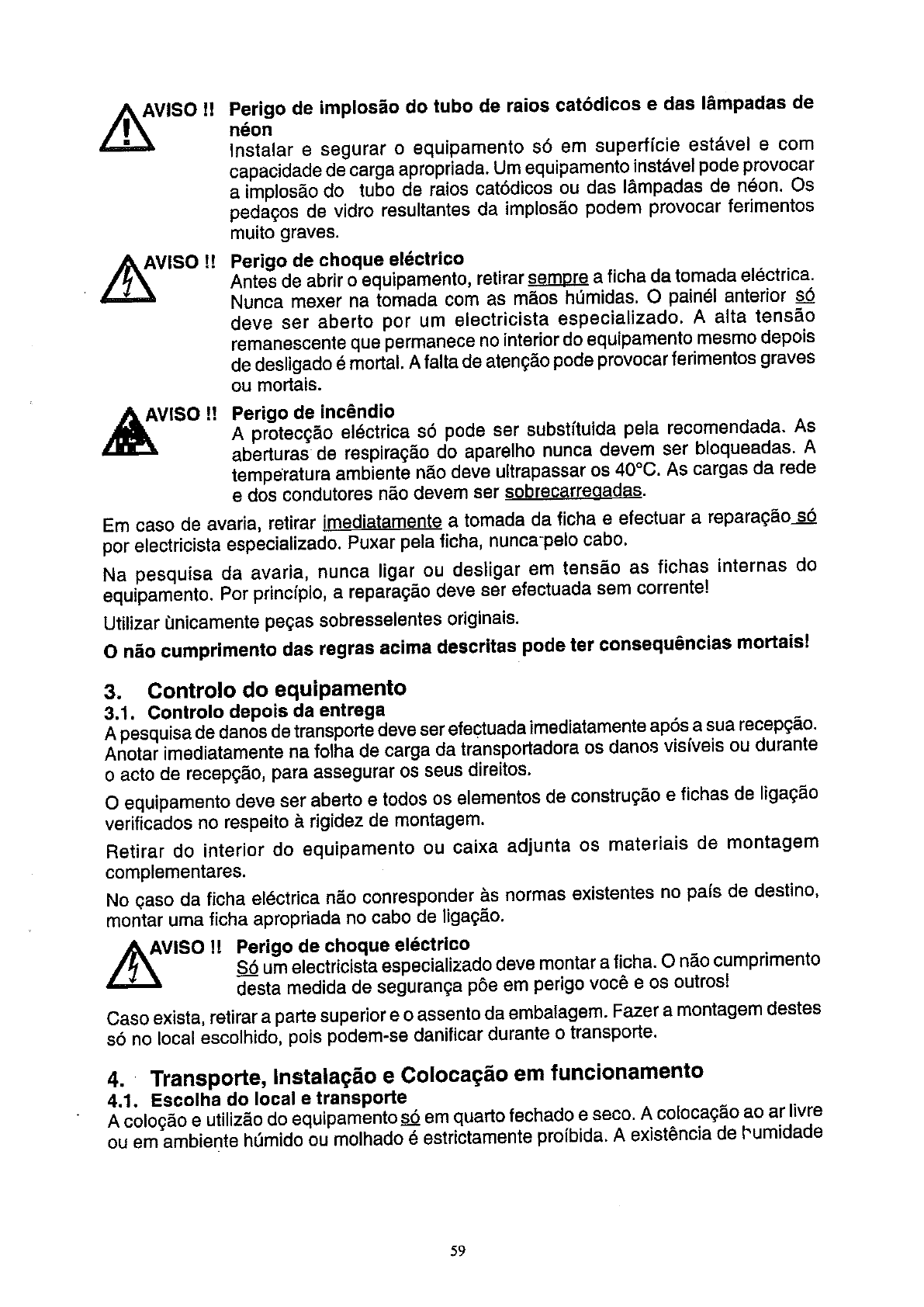 AVISO !! Perigo de implosão do tubo de raios catódicos e das lâmpadas de néon
Instalar e segurar o equipamento só em superfície estável e com capacidade de carga apropriada. Um equipamento instável pode provocar a implosão do tubo de raios catódicos ou das lâmpadas de néon. Os pedaços de vidro resultantes da implosão podem provocar ferimentos muito graves.

AVISO !! Perigo de choque eléctrico
Antes de abrir o equipamento, retirar sempre a ficha da tomada eléctrica. Nunca mexer na tomada com as mãos húmidas. O painél anterior só deve ser aberto por um electricista especializado. A alta tensão remanescente que permanece no interior do equipamento mesmo depois de desligado é mortal. A falta de atenção pode provocar ferimentos graves ou mortais.

AVISO !! Perigo de incêndio
A protecção eléctrica só pode ser substítuida pela recomendada. As aberturas de respiração do aparelho nunca devem ser bloqueadas. A temperatura ambiente não deve ultrapassar os 40°C. As cargas da rede e dos condutores não devem ser sobrecarregadas.

Em caso de avaria, retirar imediatamente a tomada da ficha e efectuar a reparação só por electricista especializado. Puxar pela ficha, nunca pelo cabo.

Na pesquisa da avaria, nunca ligar ou desligar em tensão as fichas internas do equipamento. Por princípio, a reparação deve ser efectuada sem corrente!

Utilizar ùnicamente peças sobresselentes originais.

O não cumprimento das regras acima descritas pode ter consequências mortais!

3. Controlo do equipamento
3.1. Controlo depois da entrega
A pesquisa de danos de transporte deve ser efectuada imediatamente após a sua recepção. Anotar imediatamente na folha de carga da transportadora os danos visíveis ou durante o acto de recepção, para assegurar os seus direitos.

O equipamento deve ser aberto e todos os elementos de construção e fichas de ligação verificados no respeito à rigidez de montagem.

Retirar do interior do equipamento ou caixa adjunta os materiais de montagem complementares.

No caso da ficha eléctrica não conresponder às normas existentes no país de destino, montar uma ficha apropriada no cabo de ligação.

AVISO !! Perigo de choque eléctrico
Só um electricista especializado deve montar a ficha. O não cumprimento desta medida de segurança põe em perigo você e os outros!

Caso exista, retirar a parte superior e o assento da embalagem. Fazer a montagem destes só no local escolhido, pois podem-se danificar durante o transporte.

4. Transporte, Instalação e Colocação em funcionamento
4.1. Escolha do local e transporte
A coloção e utilizão do equipamento só em quarto fechado e seco. A colocação ao ar livre ou em ambiente húmido ou molhado é estrictamente proíbida. A existência de humidade

59